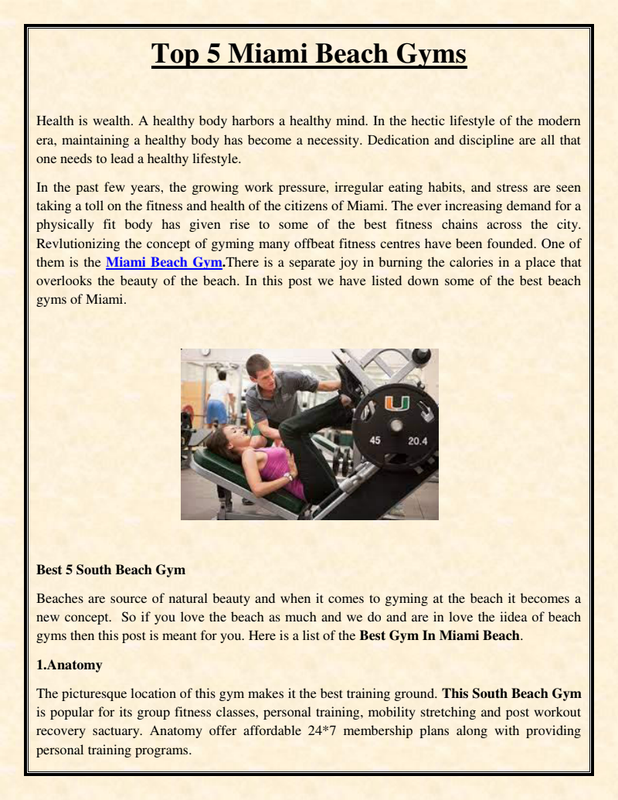 Top 5 Miami Beach Gyms

Health is wealth. A healthy body harbors a healthy mind. In the hectic lifestyle of the modern era, maintaining a healthy body has become a necessity. Dedication and discipline are all that one needs to lead a healthy lifestyle.

In the past few years, the growing work pressure, irregular eating habits, and stress are seen taking a toll on the fitness and health of the citizens of Miami. The ever increasing demand for a physically fit body has given rise to some of the best fitness chains across the city. Revlutionizing the concept of gyming many offbeat fitness centres have been founded. One of them is the Miami Beach Gym.There is a separate joy in burning the calories in a place that overlooks the beauty of the beach. In this post we have listed down some of the best beach gyms of Miami.

45 20.4

Best 5 South Beach Gym

Beaches are source of natural beauty and when it comes to gyming at the beach it becomes a new concept. So if you love the beach as much and we do and are in love the iidea of beach gyms then this post is meant for you. Here is a list of the Best Gym In Miami Beach.

1.Anatomy

The picturesque location of this gym makes it the best training ground. This South Beach Gym is popular for its group fitness classes, personal training, mobility stretching and post workout recovery sactuary. Anatomy offer affordable 24*7 membership plans along with providing personal training programs.